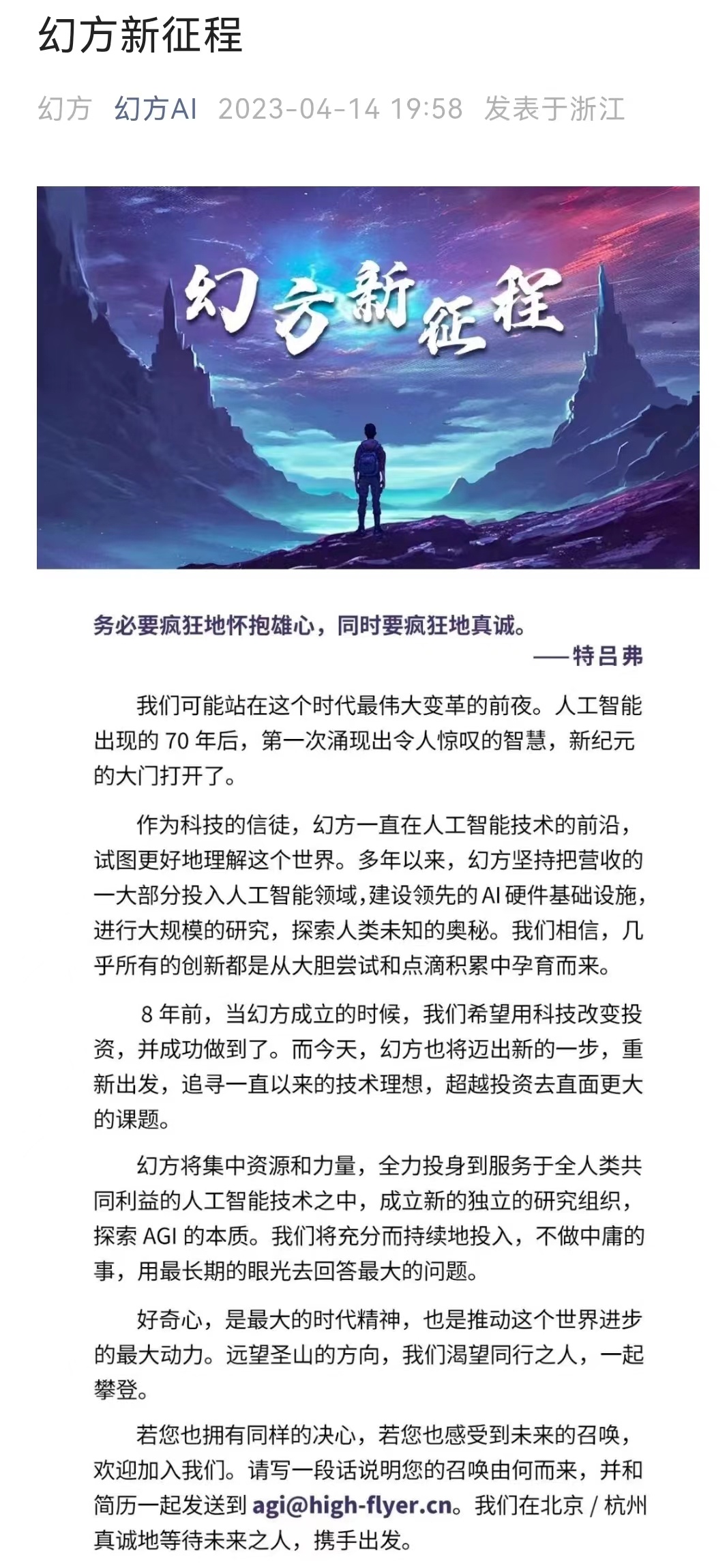 幻方新征程

幻方 幻方AI 2023-04-14 19:58 发表于浙江

幻方新征程

务必要疯狂地怀抱雄心，同时要疯狂地真诚。
——特吕弗

我们可能站在这个时代最伟大变革的前夜。人工智能出现的 70 年后，第一次涌现出令人惊叹的智慧，新纪元的大门打开了。

作为科技的信徒，幻方一直在人工智能技术的前沿，试图更好地理解这个世界。多年以来，幻方坚持把营收的一大部分投入人工智能领域，建设领先的 AI 硬件基础设施，进行大规模的研究，探索人类未知的奥秘。我们相信，几乎所有的创新都是从大胆尝试和点滴积累中孕育而来。

8 年前，当幻方成立的时候，我们希望用科技改变投资，并成功做到了。而今天，幻方也将迈出新的一步，重新出发，追寻一直以来的技术理想，超越投资去直面更大的课题。

幻方将集中资源和力量，全力投身到服务于全人类共同利益的人工智能技术之中，成立新的独立的研究组织，探索 AGI 的本质。我们将充分而持续地投入，不做中庸的事，用最长期的眼光去回答最大的问题。

好奇心，是最大的时代精神，也是推动这个世界进步的最大动力。远望圣山的方向，我们渴望同行之人，一起攀登。

若您也拥有同样的决心，若您也感受到未来的召唤，欢迎加入我们。请写一段话说明您的召唤由何而来，并和简历一起发送到 agi@high-flyer.cn。我们在北京 / 杭州真诚地等待未来之人，携手出发。